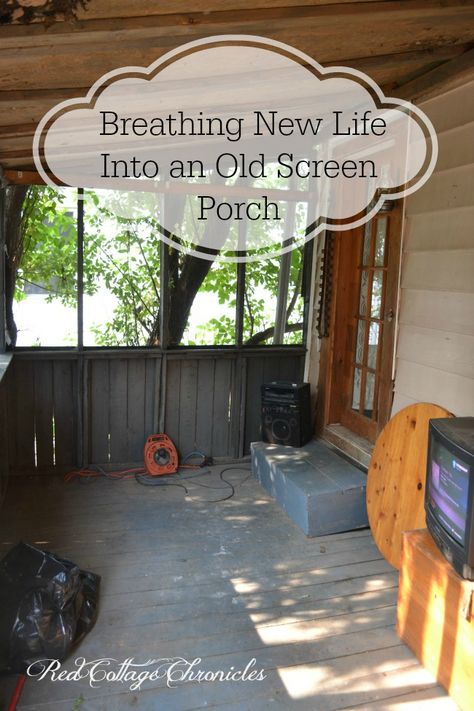 Breathing New Life Into an Old Screen Porch

Red Cottage Chronicles